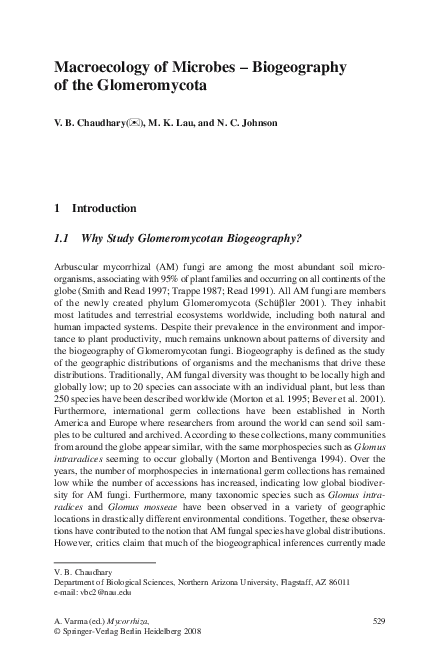 Macroecology of Microbes – Biogeography of the Glomeromycota

V. B. Chaudhary(✉), M. K. Lau, and N. C. Johnson

1 Introduction

1.1 Why Study Glomeromycotan Biogeography?

Arbuscular mycorrhizal (AM) fungi are among the most abundant soil microorganisms, associating with 95% of plant families and occurring on all continents of the globe (Smith and Read 1997; Trappe 1987; Read 1991). All AM fungi are members of the newly created phylum Glomeromycota (Schüβler 2001). They inhabit most latitudes and terrestrial ecosystems worldwide, including both natural and human impacted systems. Despite their prevalence in the environment and importance to plant productivity, much remains unknown about patterns of diversity and the biogeography of Glomeromycotan fungi. Biogeography is defined as the study of the geographic distributions of organisms and the mechanisms that drive these distributions. Traditionally, AM fungal diversity was thought to be locally high and globally low; up to 20 species can associate with an individual plant, but less than 250 species have been described worldwide (Morton et al. 1995; Bever et al. 2001). Furthermore, international germ collections have been established in North America and Europe where researchers from around the world can send soil samples to be cultured and archived. According to these collections, many communities from around the globe appear similar, with the same morphospecies such as Glomus intraradices seeming to occur globally (Morton and Bentivenga 1994). Over the years, the number of morphospecies in international germ collections has remained low while the number of accessions has increased, indicating low global biodiversity for AM fungi. Furthermore, many taxonomic species such as Glomus intraradices and Glomus mosseae have been observed in a variety of geographic locations in drastically different environmental conditions. Together, these observations have contributed to the notion that AM fungal species have global distributions. However, critics claim that much of the biogeographical inferences currently made

V. B. Chaudhary
Department of Biological Sciences, Northern Arizona University, Flagstaff, AZ 86011
e-mail: vbc2@nau.edu

A. Varma (ed.) Mycorrhiza,
© Springer-Verlag Berlin Heidelberg 2008

529